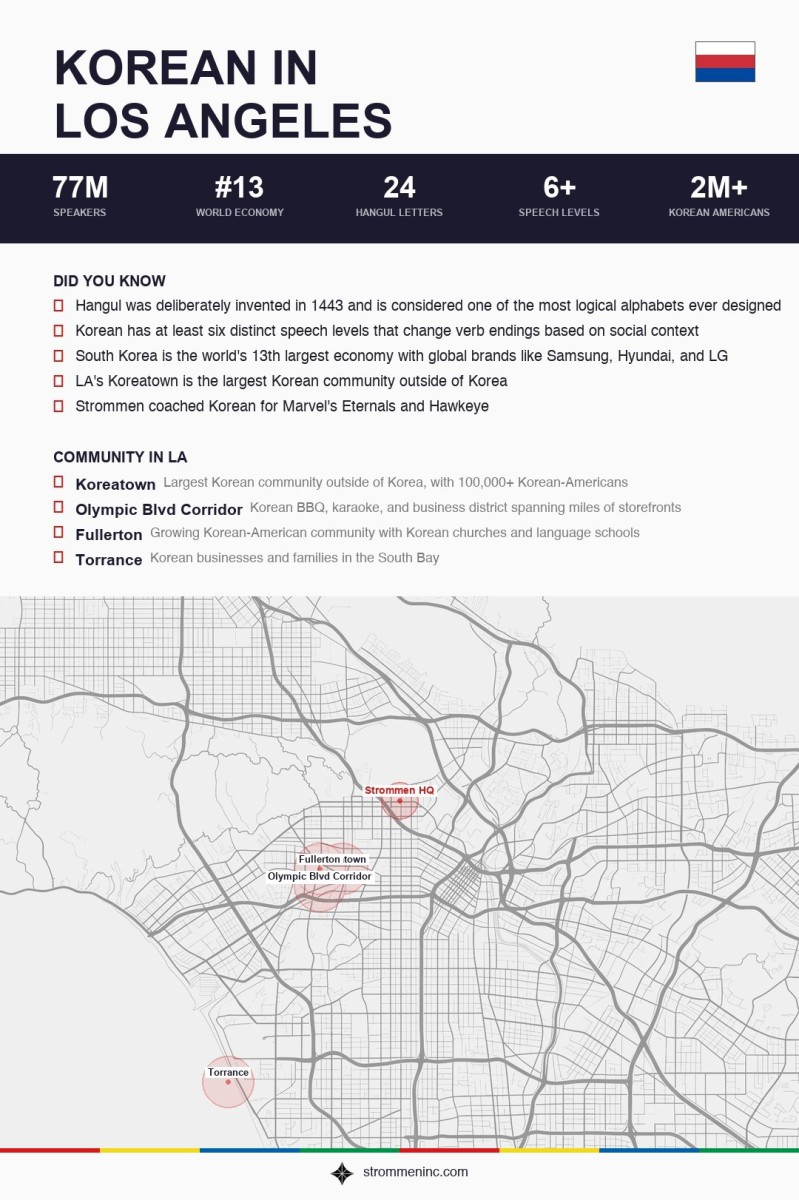 KOREAN IN LOS ANGELES

77M
SPEAKERS

#13
WORLD ECONOMY

24
HANGUL LETTERS

6+
SPEECH LEVELS

2M+
KOREAN AMERICANS

DID YOU KNOW

Hangul was deliberately invented in 1443 and is considered one of the most logical alphabets ever designed

Korean has at least six distinct speech levels that change verb endings based on social context

South Korea is the world's 13th largest economy with global brands like Samsung, Hyundai, and LG

LA's Koreatown is the largest Korean community outside of Korea

Strommen coached Korean for Marvel's Eternals and Hawkeye

COMMUNITY IN LA

Koreatown Largest Korean community outside of Korea, with 100,000+ Korean-Americans

Olympic Blvd Corridor Korean BBQ, karaoke, and business district spanning miles of storefronts

Fullerton Growing Korean-American community with Korean churches and language schools

Torrance Korean businesses and families in the South Bay

Strommen HQ

Fullerton town

Olympic Blvd Corridor

Torrance

strommeninc.com